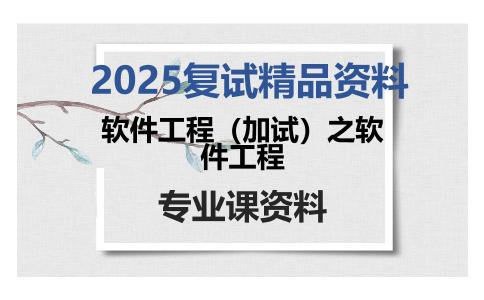 2025复试精品资料

软件工程（加试）之软件工程

专业课资料